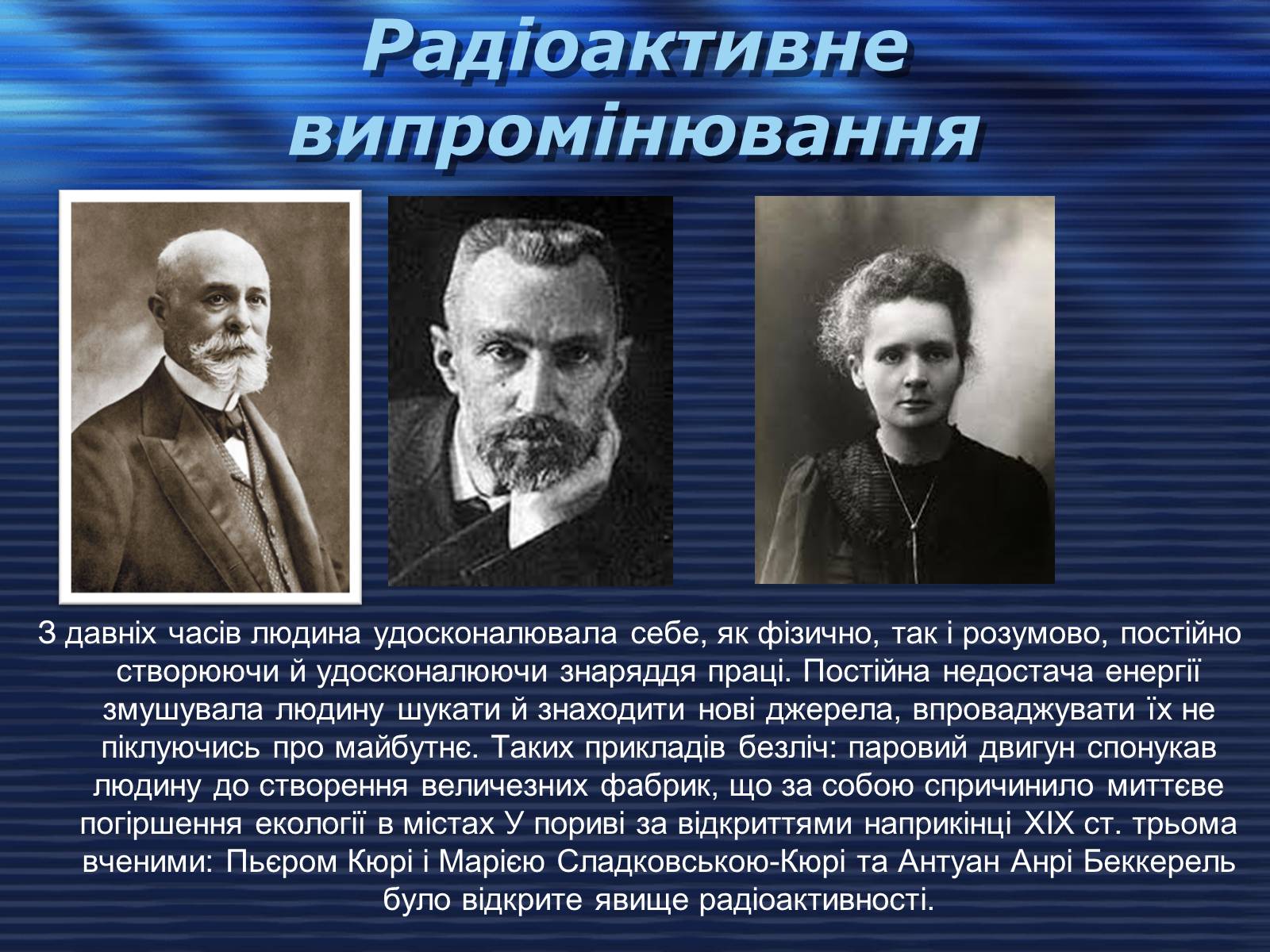 Радіоактивне випромінювання

З давніх часів людина удосконалювала себе, як фізично, так і розумово, постійно створюючи й удосконалюючи знаряддя праці. Постійна недостача енергії змушувала людину шукати й знаходити нові джерела, впроваджувати їх не піклуючись про майбутнє. Таких прикладів безліч: паровий двигун спонукав людину до створення величезних фабрик, що за собою спричинило миттєве погіршення екології в містах У пориві за відкриттями наприкінці XIX ст. трьома вченими: Пьєром Кюрі і Марією Сладковською-Кюрі та Антуан Анрі Беккерель було відкрите явище радіоактивності.